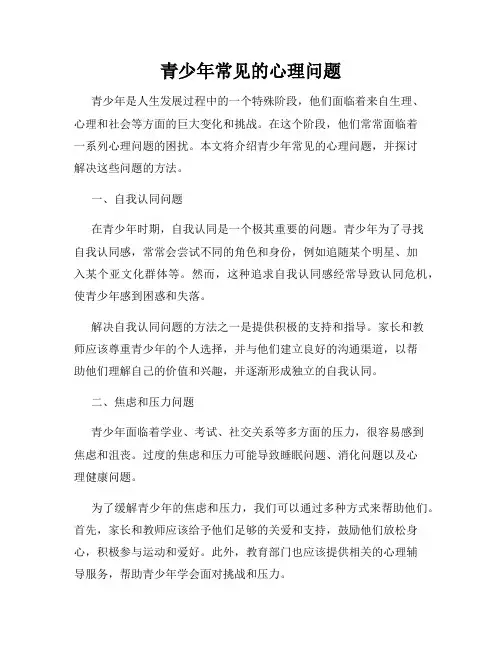 青少年常见的心理问题

青少年是人生发展过程中的一个特殊阶段，他们面临着来自生理、心理和社会等方面的巨大变化和挑战。在这个阶段，他们常常面临着一系列心理问题的困扰。本文将介绍青少年常见的心理问题，并探讨解决这些问题的方法。

一、自我认同问题

在青少年时期，自我认同是一个极其重要的问题。青少年为了寻找自我认同感，常常会尝试不同的角色和身份，例如追随某个明星、加入某个亚文化群体等。然而，这种追求自我认同感经常导致认同危机，使青少年感到困惑和失落。

解决自我认同问题的方法之一是提供积极的支持和指导。家长和教师应该尊重青少年的个人选择，并与他们建立良好的沟通渠道，以帮助他们理解自己的价值和兴趣，并逐渐形成独立的自我认同。

二、焦虑和压力问题

青少年面临着学业、考试、社交关系等多方面的压力，很容易感到焦虑和沮丧。过度的焦虑和压力可能导致睡眠问题、消化问题以及心理健康问题。

为了缓解青少年的焦虑和压力，我们可以通过多种方式来帮助他们。首先，家长和教师应该给予他们足够的关爱和支持，鼓励他们放松身心，积极参与运动和爱好。此外，教育部门也应该提供相关的心理辅导服务，帮助青少年学会面对挑战和压力。